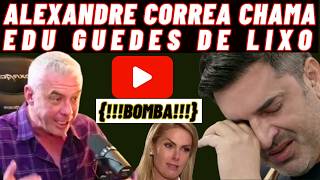 ALEXANDRE CORREA CHAMA
EDU GUEDES DE LIXO

{!!!BOMBA!!!}